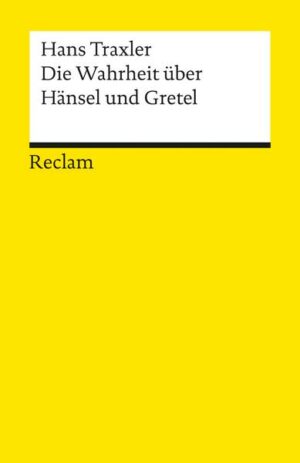 Hans Traxler
Die Wahrheit über
Hänsel und Gretel

Reclam